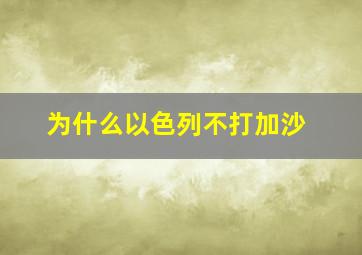 为什么以色列不打加沙